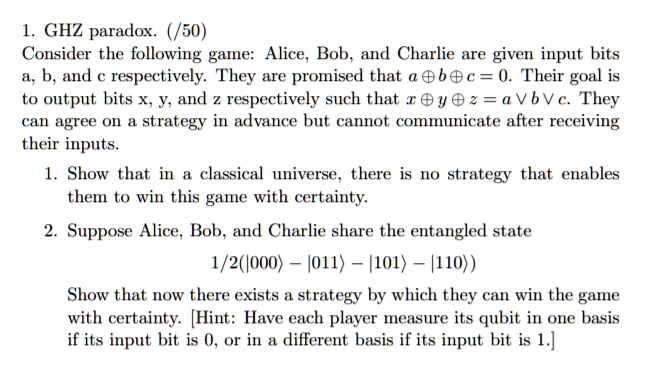 1. GHZ paradox. (/50)
Consider the following game: Alice, Bob, and Charlie are given input bits a, b, and c respectively. They are promised that $a \oplus b \oplus c = 0$. Their goal is to output bits x, y, and z respectively such that $x \oplus y \oplus z = a \vee b \vee c$. They can agree on a strategy in advance but cannot communicate after receiving their inputs.

1. Show that in a classical universe, there is no strategy that enables them to win this game with certainty.

2. Suppose Alice, Bob, and Charlie share the entangled state

$1/2(|000\rangle - |011\rangle - |101\rangle - |110\rangle)$

Show that now there exists a strategy by which they can win the game with certainty. [Hint: Have each player measure its qubit in one basis if its input bit is 0, or in a different basis if its input bit is 1.]